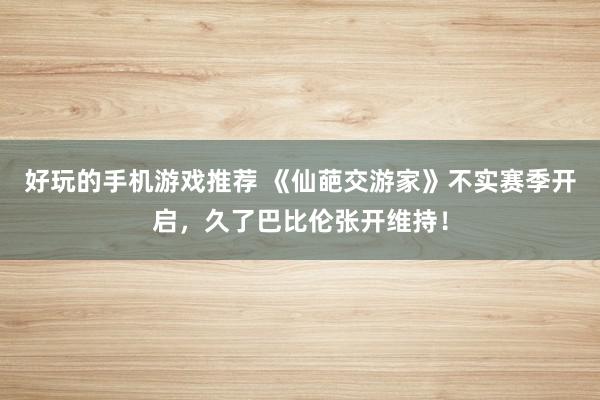 好玩的手机游戏推荐 《仙葩交游家》不实赛季开启，久了巴比伦张开维持！